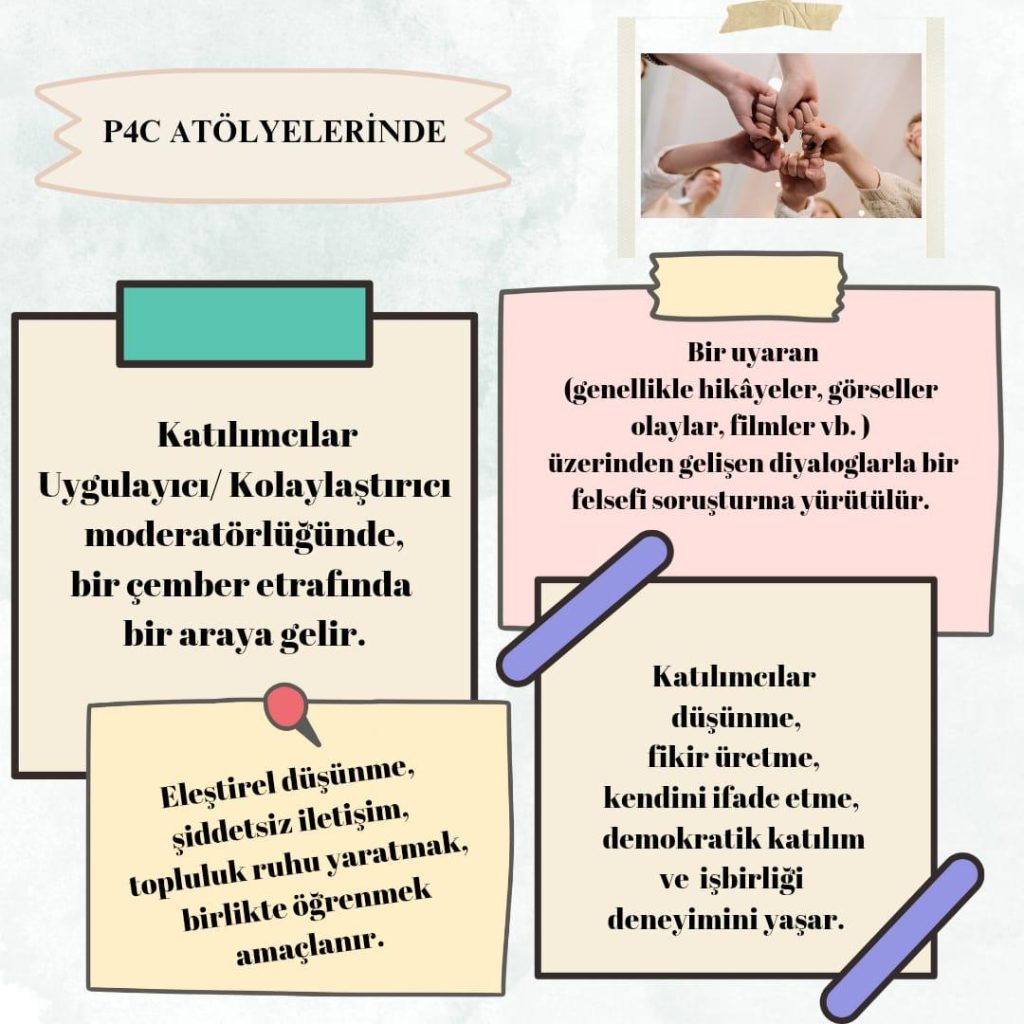 P4C ATÖLYELERİNDE

Katılımcılar Uygulayıcı/ Kolaylaştırıcı moderatörlüğünde, bir çember etrafında bir araya gelir.

Bir uyaran (genellikle hikâyeler, görseller olaylar, filmler vb. ) üzerinden gelişen diyaloglarla bir felsefi soruşturma yürütülür.

Eleştirel düşünme, şiddetsiz iletişim, topluluk ruhu yaratmak, birlikte öğrenmek amaçlanır.

Katılımcılar düşünme, fikir üretme, kendini ifade etme, demokratik katılım ve işbirliği deneyimini yaşar.